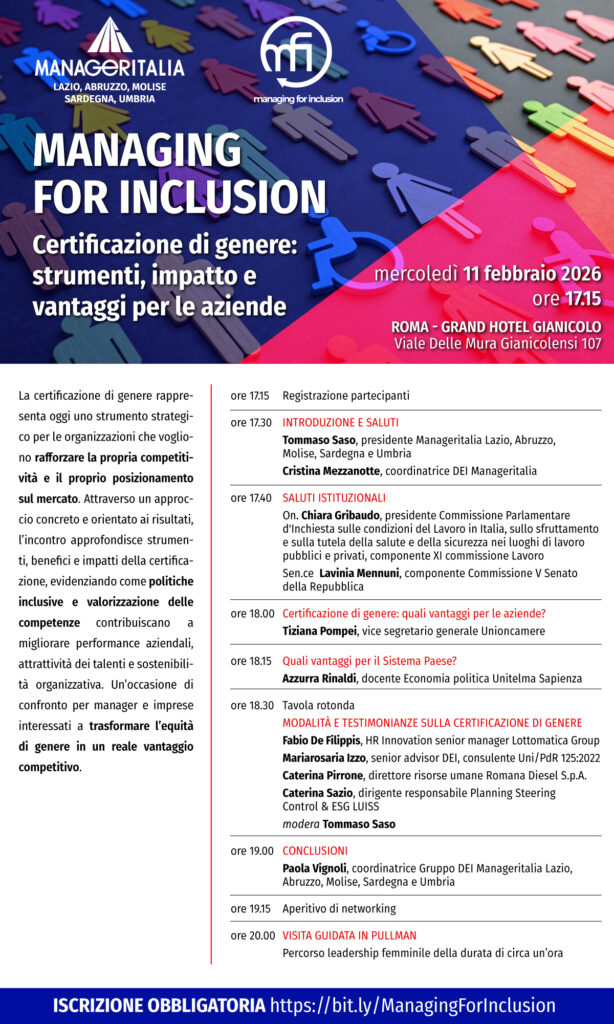 MANAGERITALIA
LAZIO, ABRUZZO, MOLISE
SARDEGNA, UMBRIA

mfi
managing for inclusion

MANAGING FOR INCLUSION

Certificazione di genere: strumenti, impatto e vantaggi per le aziende

mercoledì 11 febbraio 2026
ore 17.15

ROMA - GRAND HOTEL GIANICOLO
Viale Delle Mura Gianicolensi 107

La certificazione di genere rappresenta oggi uno strumento strategico per le organizzazioni che vogliono rafforzare la propria competitività e il proprio posizionamento sul mercato. Attraverso un approccio concreto e orientato ai risultati, l'incontro approfondisce strumenti, benefici e impatti della certificazione, evidenziando come politiche inclusive e valorizzazione delle competenze contribuiscano a migliorare performance aziendali, attrattività dei talenti e sostenibilità organizzativa. Un'occasione di confronto per manager e imprese interessati a trasformare l'equità di genere in un reale vantaggio competitivo.

ore 17.15 Registrazione partecipanti

ore 17.30 INTRODUZIONE E SALUTI
Tommaso Saso, presidente Manageritalia Lazio, Abruzzo, Molise, Sardegna e Umbria
Cristina Mezzanotte, coordinatrice DEI Manageritalia

ore 17.40 SALUTI ISTITUZIONALI
On. Chiara Gribaudo, presidente Commissione Parlamentare d'Inchiesta sulle condizioni del Lavoro in Italia, sullo sfruttamento e sulla tutela della salute e della sicurezza nei luoghi di lavoro pubblici e privati, componente XI commissione Lavoro
Sen.ce Lavinia Mennuni, componente Commissione V Senato della Repubblica

ore 18.00 Certificazione di genere: quali vantaggi per le aziende?
Tiziana Pompei, vice segretario generale Unioncamere

ore 18.15 Quali vantaggi per il Sistema Paese?
Azzurra Rinaldi, docente Economia politica Unitelma Sapienza

ore 18.30 Tavola rotonda
MODALITÀ E TESTIMONIANZE SULLA CERTIFICAZIONE DI GENERE
Fabio De Filippis, HR Innovation senior manager Lottomatica Group
Mariarosaria Izzo, senior advisor DEI, consulente Uni/PdR 125:2022
Caterina Pirrone, direttore risorse umane Romana Diesel S.p.A.
Caterina Sazio, dirigente responsabile Planning Steering Control & ESG LUISS
modera Tommaso Saso

ore 19.00 CONCLUSIONI
Paola Vignoli, coordinatrice Gruppo DEI Manageritalia Lazio, Abruzzo, Molise, Sardegna e Umbria

ore 19.15 Aperitivo di networking

ore 20.00 VISITA GUIDATA IN PULLMAN
Percorso leadership femminile della durata di circa un'ora

ISCRIZIONE OBBLIGATORIA https://bit.ly/ManagingForInclusion